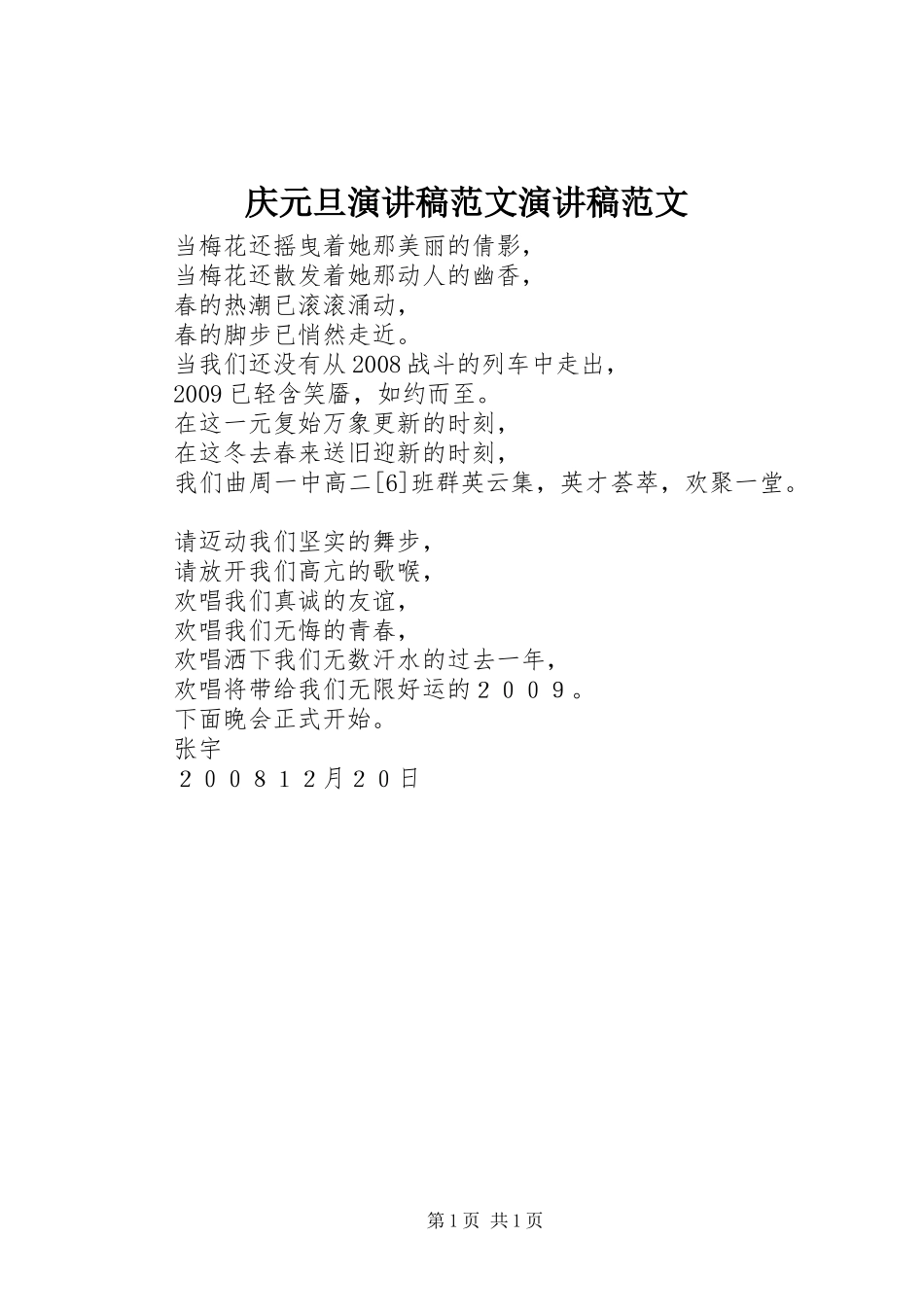 庆元旦演讲稿范文演讲稿范文

当梅花还摇曳着她那美丽的倩影，
当梅花还散发着她那动人的幽香，
春的热潮已滚滚涌动，
春的脚步已悄然走近。
当我们还没有从2008战斗的列车中走出，
2009已轻含笑靥，如约而至。
在这一元复始万象更新的时刻，
在这冬去春来送旧迎新的时刻，
我们曲周一中高二[6]班群英云集，英才荟萃，欢聚一堂。

请迈动我们坚实的舞步，
请放开我们高亢的歌喉，
欢唱我们真诚的友谊，
欢唱我们无悔的青春，
欢唱洒下我们无数汗水的过去一年，
欢唱将带给我们无限好运的２００９。
下面晚会正式开始。
张宇
２００８１２月２０日

第1页 共1页